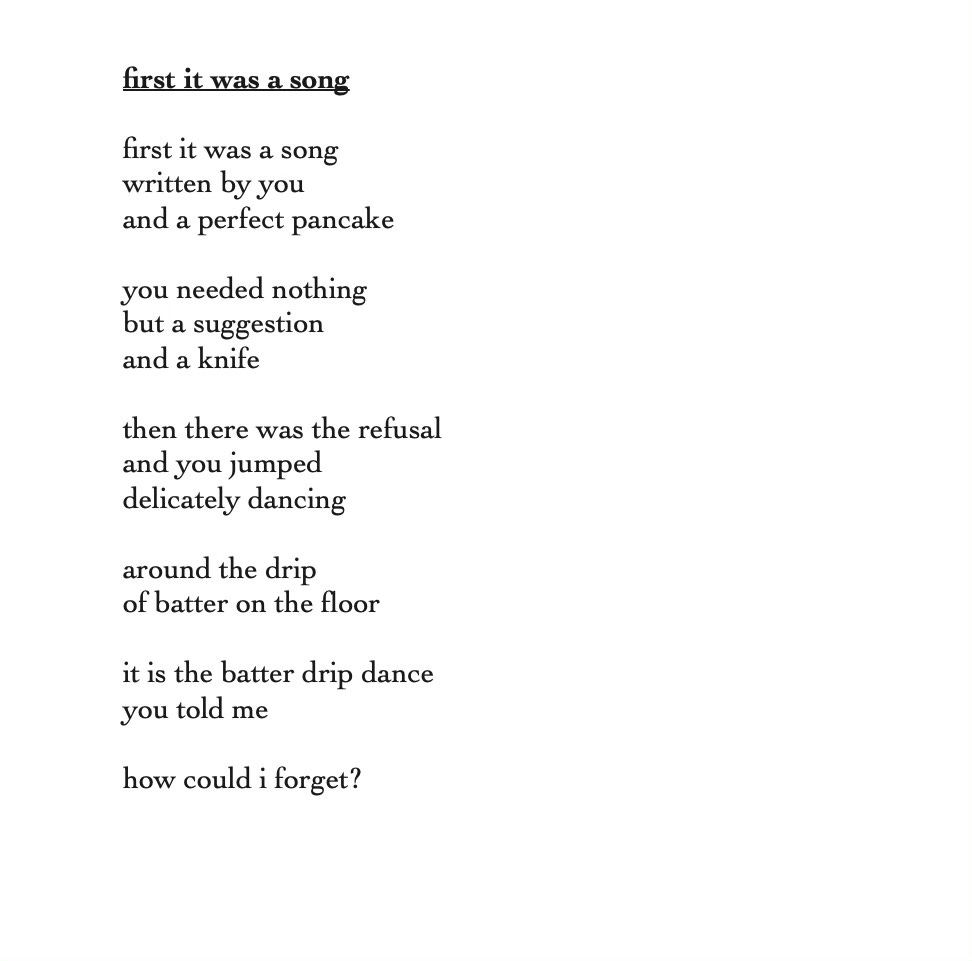 first it was a song

first it was a song
written by you
and a perfect pancake

you needed nothing
but a suggestion
and a knife

then there was the refusal
and you jumped
delicately dancing

around the drip
of batter on the floor

it is the batter drip dance
you told me

how could i forget?